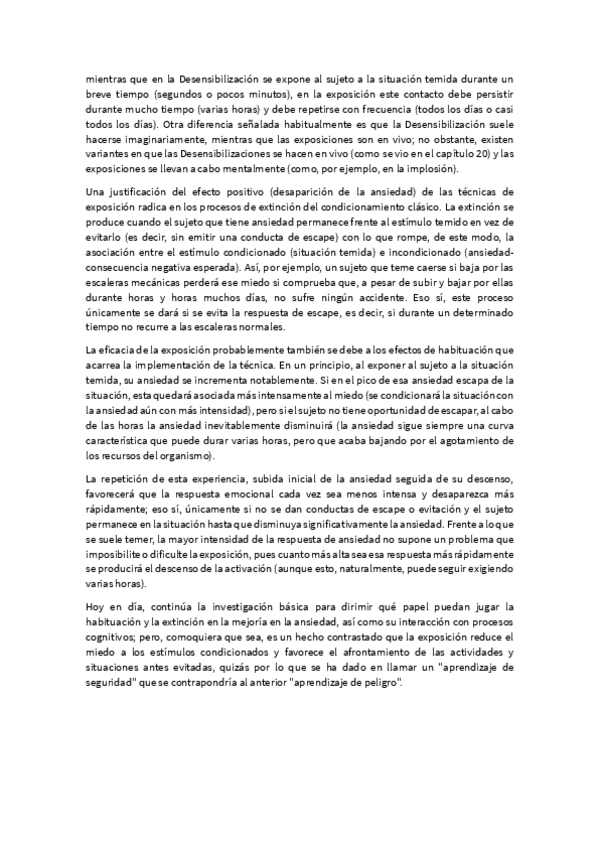 mientras que en la Desensibilización se expone al sujeto a la situación temida durante un breve tiempo (segundos o pocos minutos), en la exposición este contacto debe persistir durante mucho tiempo (varias horas) y debe repetirse con frecuencia (todos los días o casi todos los días). Otra diferencia señalada habitualmente es que la Desensibilización suele hacerse imaginariamente, mientras que las exposiciones son en vivo; no obstante, existen variantes en que las Desensibilizaciones se hacen en vivo (como se vio en el capítulo 20) y las exposiciones se llevan a cabo mentalmente (como, por ejemplo, en la implosión).

Una justificación del efecto positivo (desaparición de la ansiedad) de las técnicas de exposición radica en los procesos de extinción del condicionamiento clásico. La extinción se produce cuando el sujeto que tiene ansiedad permanece frente al estímulo temido en vez de evitarlo (es decir, sin emitir una conducta de escape) con lo que rompe, de este modo, la asociación entre el estímulo condicionado (situación temida) e incondicionado (ansiedad-consecuencia negativa esperada). Así, por ejemplo, un sujeto que teme caerse si baja por las escaleras mecánicas perderá ese miedo si comprueba que, a pesar de subir y bajar por ellas durante horas y horas muchos días, no sufre ningún accidente. Eso sí, este proceso únicamente se dará si se evita la respuesta de escape, es decir, si durante un determinado tiempo no recurre a las escaleras normales.

La eficacia de la exposición probablemente también se debe a los efectos de habituación que acarrea la implementación de la técnica. En un principio, al exponer al sujeto a la situación temida, su ansiedad se incrementa notablemente. Si en el pico de esa ansiedad escapa de la situación, esta quedará asociada más intensamente al miedo (se condicionará la situación con la ansiedad aún con más intensidad), pero si el sujeto no tiene oportunidad de escapar, al cabo de las horas la ansiedad inevitablemente disminuirá (la ansiedad sigue siempre una curva característica que puede durar varias horas, pero que acaba bajando por el agotamiento de los recursos del organismo).

La repetición de esta experiencia, subida inicial de la ansiedad seguida de su descenso, favorecerá que la respuesta emocional cada vez sea menos intensa y desaparezca más rápidamente; eso sí, únicamente si no se dan conductas de escape o evitación y el sujeto permanece en la situación hasta que disminuya significativamente la ansiedad. Frente a lo que se suele temer, la mayor intensidad de la respuesta de ansiedad no supone un problema que imposibilite o dificulte la exposición, pues cuanto más alta sea esa respuesta más rápidamente se producirá el descenso de la activación (aunque esto, naturalmente, puede seguir exigiendo varias horas).

Hoy en día, continúa la investigación básica para dirimir qué papel puedan jugar la habituación y la extinción en la mejoría en la ansiedad, así como su interacción con procesos cognitivos; pero, comoquiera que sea, es un hecho contrastado que la exposición reduce el miedo a los estímulos condicionados y favorece el afrontamiento de las actividades y situaciones antes evitadas, quizás por lo que se ha dado en llamar un "aprendizaje de seguridad" que se contrapondría al anterior "aprendizaje de peligro".